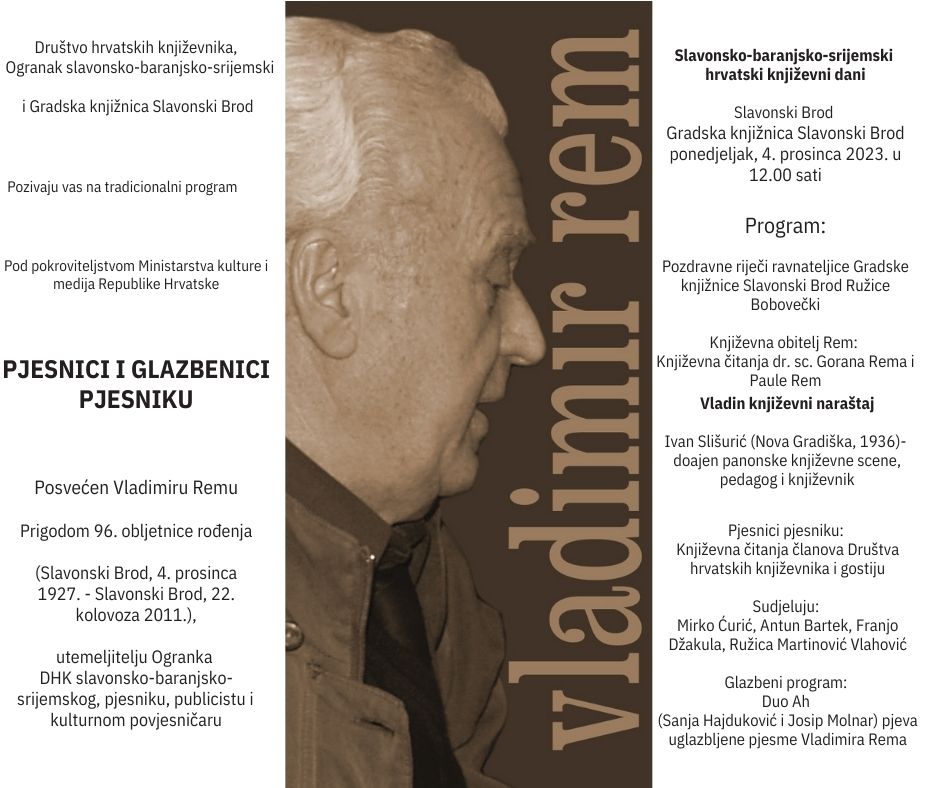 Društvo hrvatskih književnika, Ogranak slavonsko-baranjsko-srijemski

i Gradska knjižnica Slavonski Brod

Pozivaju vas na tradicionalni program

Pod pokroviteljstvom Ministarstva kulture i medija Republike Hrvatske

PJESNICI I GLAZBENICI PJESNIKU

Posvećen Vladimiru Remu

Prigodom 96. obljetnice rođenja

(Slavonski Brod, 4. prosinca 1927. - Slavonski Brod, 22. kolovoza 2011.),

utemeljitelju Ogranka DHK slavonsko-baranjsko-srijemskog, pjesniku, publicistu i kulturnom povjesničaru

vladimir rem

Slavonsko-baranjsko-srijemski hrvatski književni dani

Slavonski Brod
Gradska knjižnica Slavonski Brod
ponedjeljak, 4. prosinca 2023. u 12.00 sati

Program:

Pozdravne riječi ravnateljice Gradske knjižnice Slavonski Brod Ružice Bobovečki

Književna obitelj Rem:
Književna čitanja dr. sc. Gorana Rema i Paule Rem
Vladin književni naraštaj

Ivan Slišurić (Nova Gradiška, 1936)- doajen panonske književne scene, pedagog i književnik

Pjesnici pjesniku:
Književna čitanja članova Društva hrvatskih književnika i gostiju

Sudjeluju:
Mirko Ćurić, Antun Bartek, Franjo Džakula, Ružica Martinović Vlahović

Glazbeni program:
Duo Ah
(Sanja Hajduković i Josip Molnar) pjeva uglazbljene pjesme Vladimira Rema